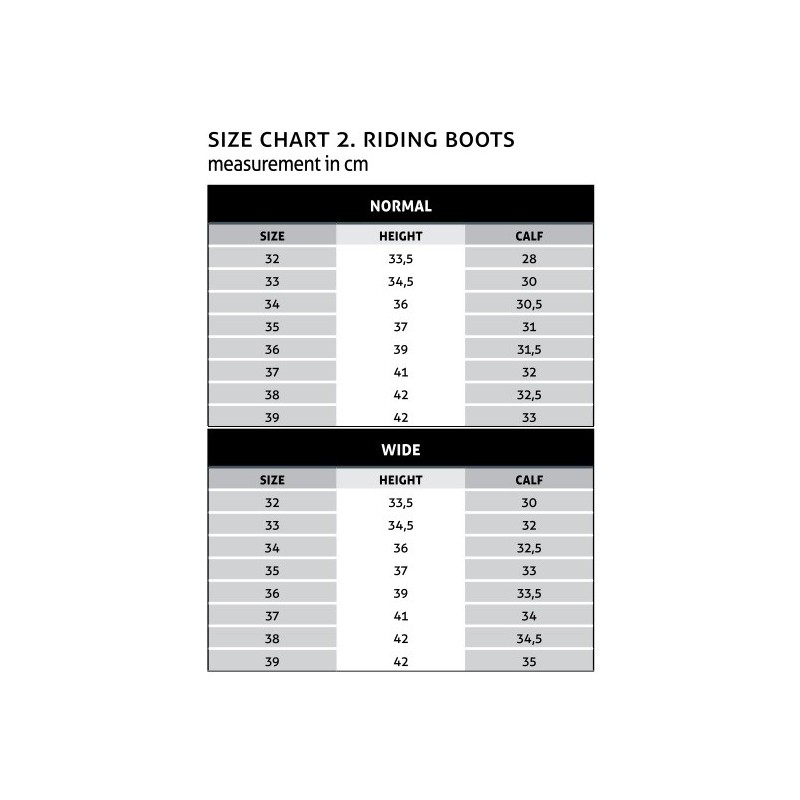 SIZE CHART 2. RIDING BOOTS
measurement in cm

NORMAL

| SIZE | HEIGHT | CALF |
|---|---|---|
| 32 | 33,5 | 28 |
| 33 | 34,5 | 30 |
| 34 | 36 | 30,5 |
| 35 | 37 | 31 |
| 36 | 39 | 31,5 |
| 37 | 41 | 32 |
| 38 | 42 | 32,5 |
| 39 | 42 | 33 |

WIDE

| SIZE | HEIGHT | CALF |
|---|---|---|
| 32 | 33,5 | 30 |
| 33 | 34,5 | 32 |
| 34 | 36 | 32,5 |
| 35 | 37 | 33 |
| 36 | 39 | 33,5 |
| 37 | 41 | 34 |
| 38 | 42 | 34,5 |
| 39 | 42 | 35 |